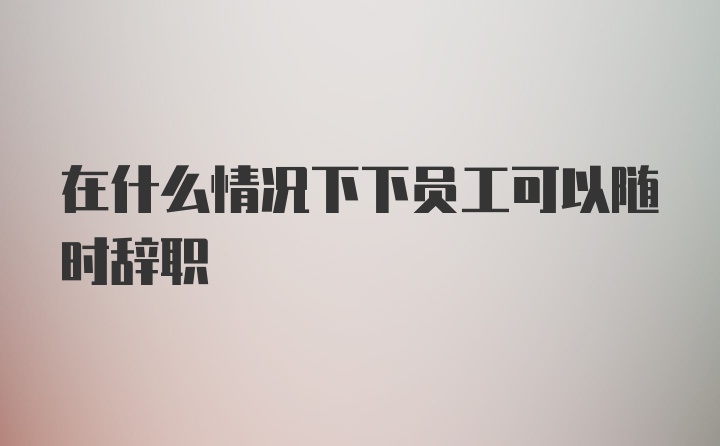 在什么情况下下员工可以随时辞职